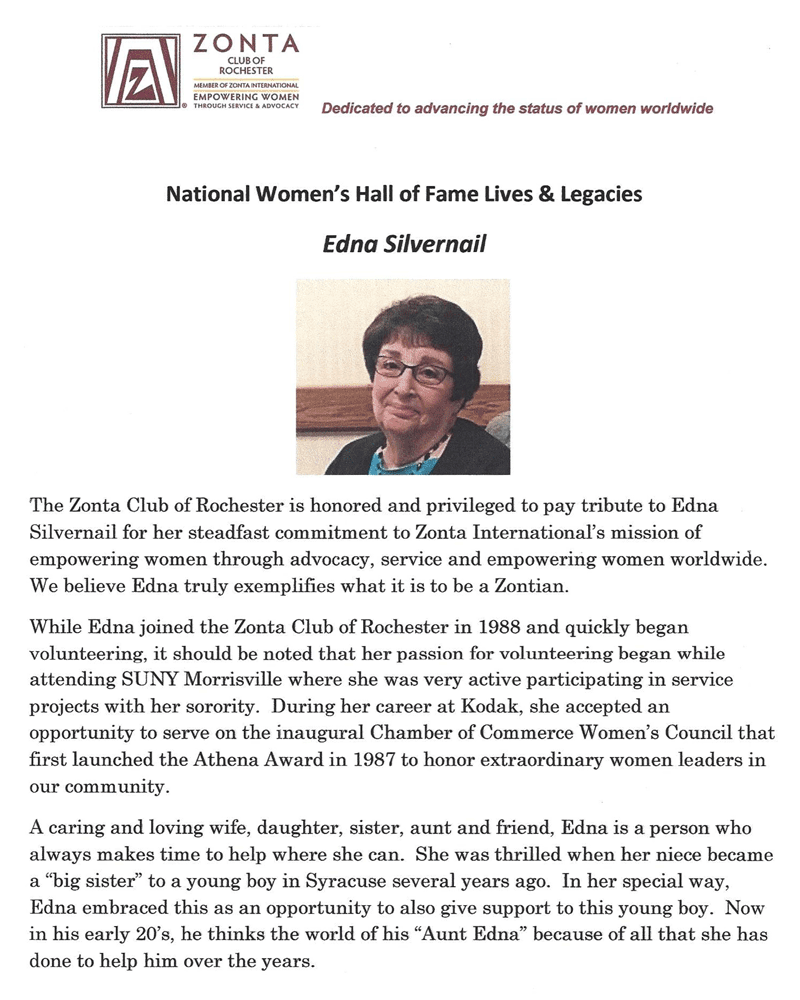 ZONTA
CLUB OF
ROCHESTER
MEMBER OF ZONTA INTERNATIONAL
EMPOWERING WOMEN
THROUGH SERVICE & ADVOCACY

Dedicated to advancing the status of women worldwide

National Women's Hall of Fame Lives & Legacies

Edna Silvernail

The Zonta Club of Rochester is honored and privileged to pay tribute to Edna Silvernail for her steadfast commitment to Zonta International's mission of empowering women through advocacy, service and empowering women worldwide. We believe Edna truly exemplifies what it is to be a Zontian.

While Edna joined the Zonta Club of Rochester in 1988 and quickly began volunteering, it should be noted that her passion for volunteering began while attending SUNY Morrisville where she was very active participating in service projects with her sorority. During her career at Kodak, she accepted an opportunity to serve on the inaugural Chamber of Commerce Women's Council that first launched the Athena Award in 1987 to honor extraordinary women leaders in our community.

A caring and loving wife, daughter, sister, aunt and friend, Edna is a person who always makes time to help where she can. She was thrilled when her niece became a "big sister" to a young boy in Syracuse several years ago. In her special way, Edna embraced this as an opportunity to also give support to this young boy. Now in his early 20's, he thinks the world of his "Aunt Edna" because of all that she has done to help him over the years.